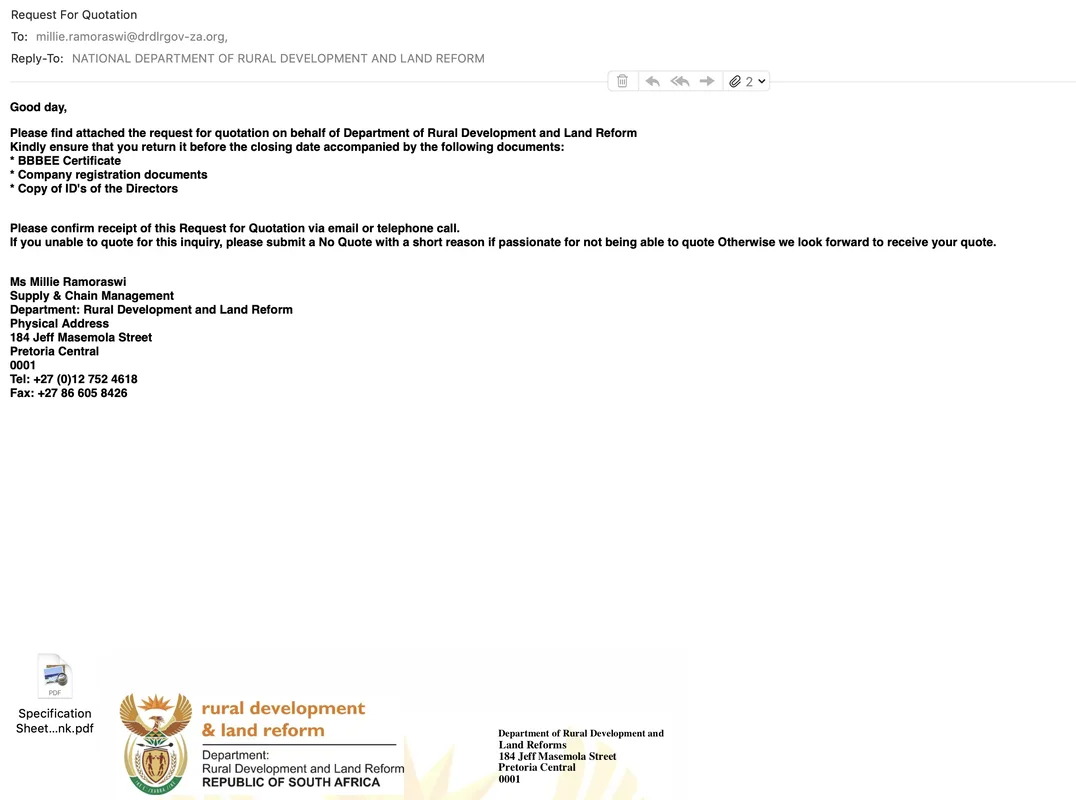 Request For Quotation
To: millie.ramoraswi@drdlrgov-za.org,
Reply-To: NATIONAL DEPARTMENT OF RURAL DEVELOPMENT AND LAND REFORM

2

Good day,

Please find attached the request for quotation on behalf of Department of Rural Development and Land Reform
Kindly ensure that you return it before the closing date accompanied by the following documents:
* BBBEE Certificate
* Company registration documents
* Copy of ID's of the Directors

Please confirm receipt of this Request for Quotation via email or telephone call.
If you unable to quote for this inquiry, please submit a No Quote with a short reason if passionate for not being able to quote Otherwise we look forward to receive your quote.

Ms Millie Ramoraswi
Supply & Chain Management
Department: Rural Development and Land Reform
Physical Address
184 Jeff Masemola Street
Pretoria Central
0001
Tel: +27 (0)12 752 4618
Fax: +27 86 605 8426

PDF
Specification Sheet...nk.pdf

rural development
& land reform
Department:
Rural Development and Land Reform
REPUBLIC OF SOUTH AFRICA

Department of Rural Development and Land Reforms
184 Jeff Masemola Street
Pretoria Central
0001